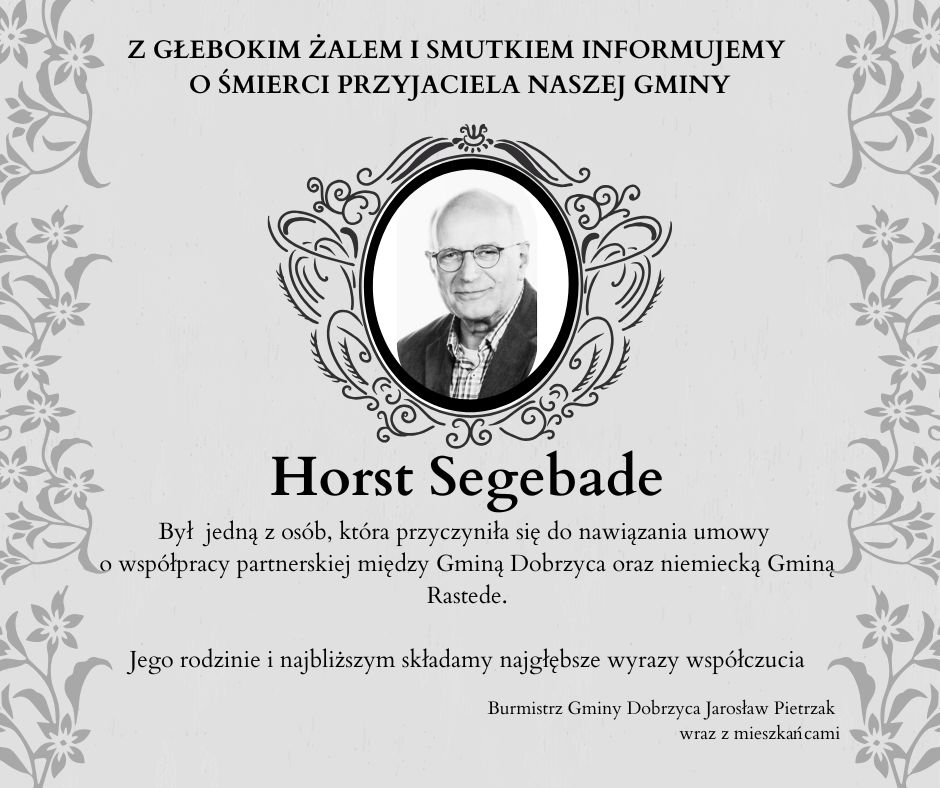 Z GŁEBOKIM ŻALEM I SMUTKIEM INFORMUJEMY
O ŚMIERCI PRZYJACIELA NASZEJ GMINY

Horst Segebade

Był jedną z osób, która przyczyniła się do nawiązania umowy o współpracy partnerskiej między Gminą Dobrzyca oraz niemiecką Gminą Rastede.

Jego rodzinie i najbliższym składamy najgłębsze wyrazy współczucia

Burmistrz Gminy Dobrzyca Jarosław Pietrzak
wraz z mieszkańcami